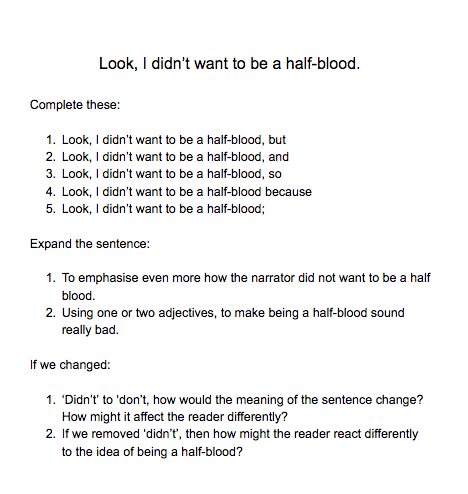 Look, I didn't want to be a half-blood.

Complete these:

1. Look, I didn't want to be a half-blood, but
2. Look, I didn't want to be a half-blood, and
3. Look, I didn't want to be a half-blood, so
4. Look, I didn't want to be a half-blood because
5. Look, I didn't want to be a half-blood;

Expand the sentence:

1. To emphasise even more how the narrator did not want to be a half blood.
2. Using one or two adjectives, to make being a half-blood sound really bad.

If we changed:

1. 'Didn't' to 'don't, how would the meaning of the sentence change? How might it affect the reader differently?
2. If we removed 'didn't', then how might the reader react differently to the idea of being a half-blood?